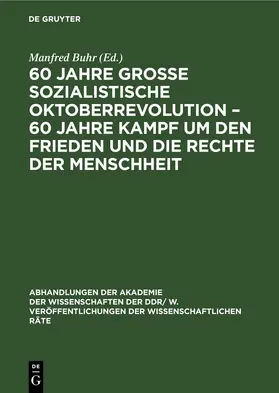 DE GRUYTER

Manfred Buhr (Ed.)

60 JAHRE GROSSE SOZIALISTISCHE OKTOBERREVOLUTION – 60 JAHRE KAMPF UM DEN FRIEDEN UND DIE RECHTE DER MENSCHHEIT

ABHANDLUNGEN DER AKADEMIE DER WISSENSCHAFTEN DER DDR/ W. VERÖFFENTLICHUNGEN DER WISSENSCHAFTLICHEN RÄTE

DE
G